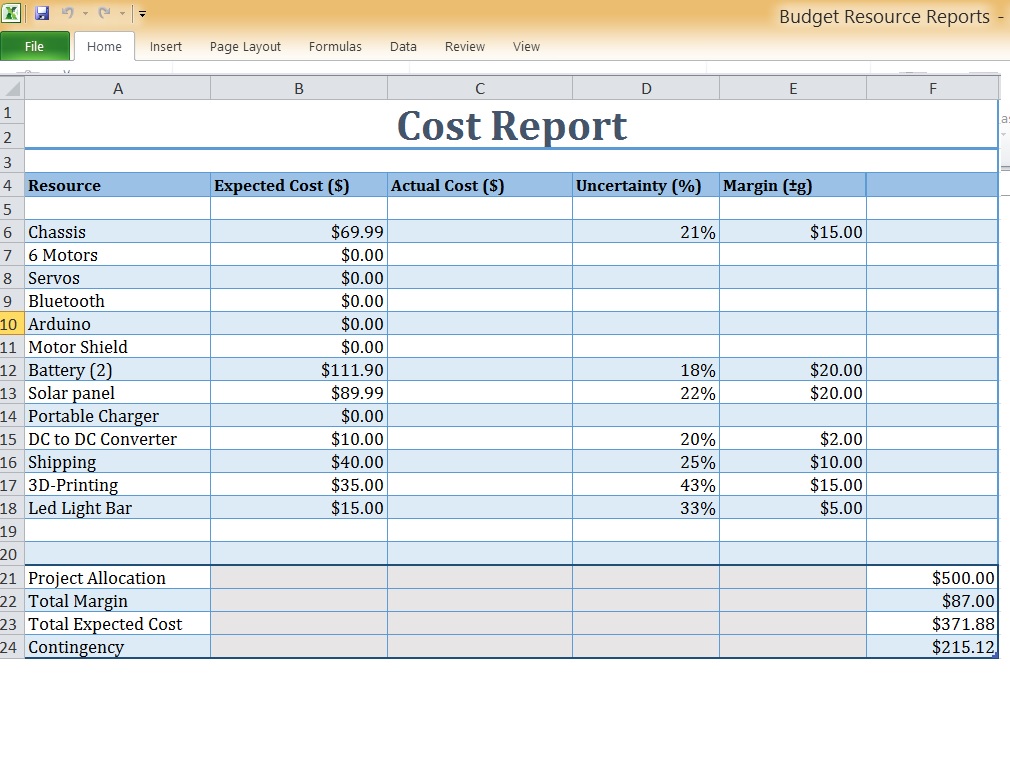 Budget Resource Reports -

File Home Insert Page Layout Formulas Data Review View

| | A | B | C | D | E | F |
|---|---|---|---|---|---|---|
| 1 | Cost Report | | | | | |
| 2 | | | | | | |
| 3 | | | | | | |
| 4 | Resource | Expected Cost ($) | Actual Cost ($) | Uncertainty (%) | Margin (±g) | |
| 5 | | | | | | |
| 6 | Chassis | $69.99 | | 21% | $15.00 | |
| 7 | 6 Motors | $0.00 | | | | |
| 8 | Servos | $0.00 | | | | |
| 9 | Bluetooth | $0.00 | | | | |
| 10 | Arduino | $0.00 | | | | |
| 11 | Motor Shield | $0.00 | | | | |
| 12 | Battery (2) | $111.90 | | 18% | $20.00 | |
| 13 | Solar panel | $89.99 | | 22% | $20.00 | |
| 14 | Portable Charger | $0.00 | | | | |
| 15 | DC to DC Converter | $10.00 | | 20% | $2.00 | |
| 16 | Shipping | $40.00 | | 25% | $10.00 | |
| 17 | 3D-Printing | $35.00 | | 43% | $15.00 | |
| 18 | Led Light Bar | $15.00 | | 33% | $5.00 | |
| 19 | | | | | | |
| 20 | | | | | | |
| 21 | Project Allocation | | | | | $500.00 |
| 22 | Total Margin | | | | | $87.00 |
| 23 | Total Expected Cost | | | | | $371.88 |
| 24 | Contingency | | | | | $215.12 |